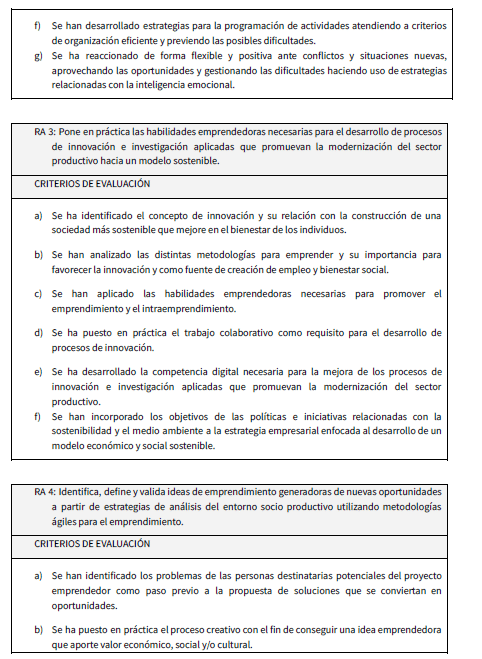 f) Se han desarrollado estrategias para la programación de actividades atendiendo a criterios de organización eficiente y previendo las posibles dificultades.

g) Se ha reaccionado de forma flexible y positiva ante conflictos y situaciones nuevas, aprovechando las oportunidades y gestionando las dificultades haciendo uso de estrategias relacionadas con la inteligencia emocional.

RA 3: Pone en práctica las habilidades emprendedoras necesarias para el desarrollo de procesos de innovación e investigación aplicadas que promuevan la modernización del sector productivo hacia un modelo sostenible.

CRITERIOS DE EVALUACIÓN

a) Se ha identificado el concepto de innovación y su relación con la construcción de una sociedad más sostenible que mejore en el bienestar de los individuos.

b) Se han analizado las distintas metodologías para emprender y su importancia para favorecer la innovación y como fuente de creación de empleo y bienestar social.

c) Se han aplicado las habilidades emprendedoras necesarias para promover el emprendimiento y el intraemprendimiento.

d) Se ha puesto en práctica el trabajo colaborativo como requisito para el desarrollo de procesos de innovación.

e) Se ha desarrollado la competencia digital necesaria para la mejora de los procesos de innovación e investigación aplicadas que promuevan la modernización del sector productivo.

f) Se han incorporado los objetivos de las políticas e iniciativas relacionadas con la sostenibilidad y el medio ambiente a la estrategia empresarial enfocada al desarrollo de un modelo económico y social sostenible.

RA 4: Identifica, define y valida ideas de emprendimiento generadoras de nuevas oportunidades a partir de estrategias de análisis del entorno socio productivo utilizando metodologías ágiles para el emprendimiento.

CRITERIOS DE EVALUACIÓN

a) Se han identificado los problemas de las personas destinatarias potenciales del proyecto emprendedor como paso previo a la propuesta de soluciones que se conviertan en oportunidades.

b) Se ha puesto en práctica el proceso creativo con el fin de conseguir una idea emprendedora que aporte valor económico, social y/o cultural.